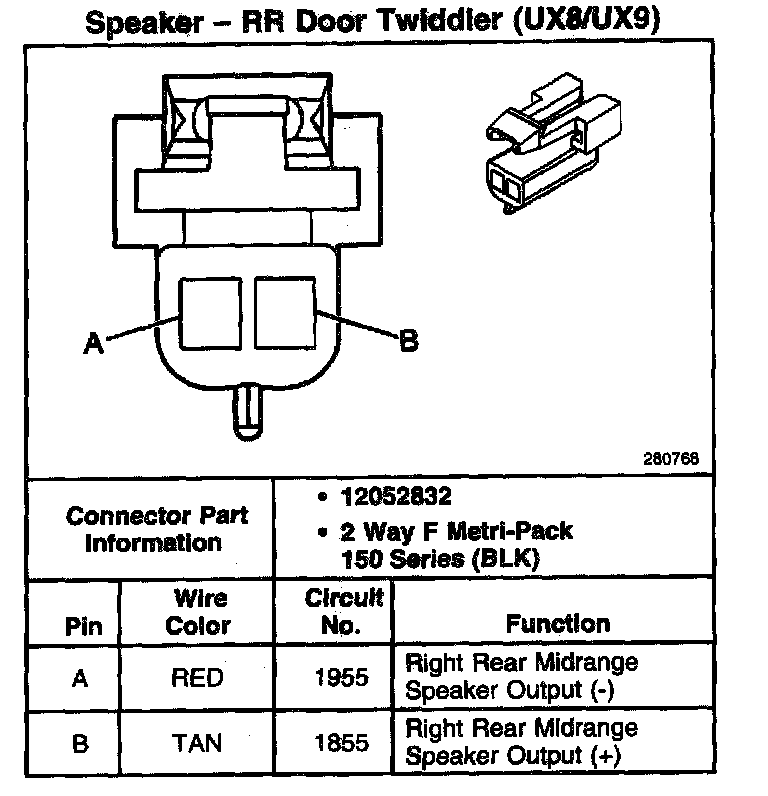 Speaker – RR Door Twiddler (UX8/UX9)

A

B

280768

Connector Part Information

• 12052832
• 2 Way F Metri-Pack 150 Series (BLK)

| Pin | Wire Color | Circuit No. | Function |
|---|---|---|---|
| A | RED | 1955 | Right Rear Midrange Speaker Output (-) |
| B | TAN | 1855 | Right Rear Midrange Speaker Output (+) |